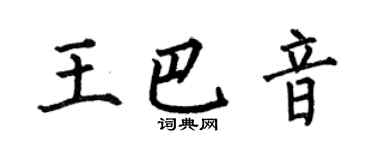 王巴音

词典网